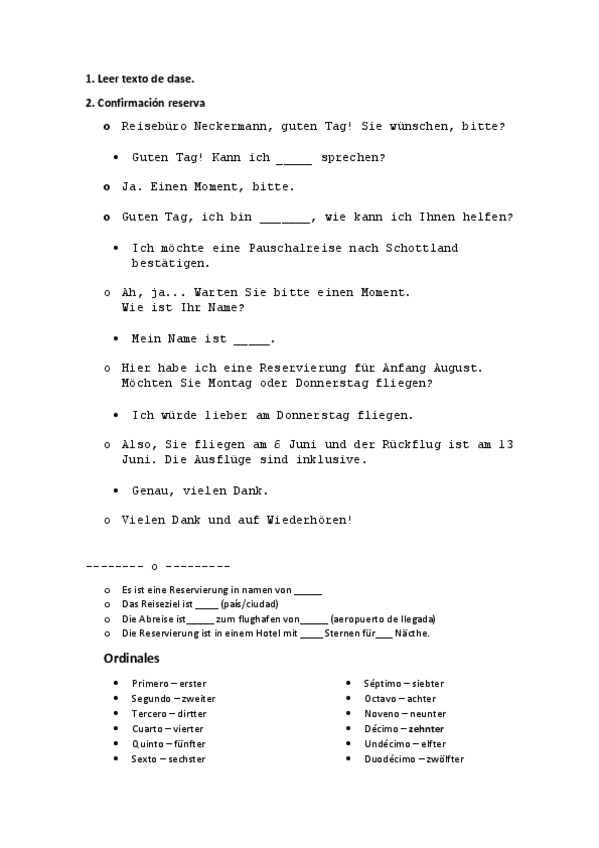 1. Leer texto de clase.

2. Confirmación reserva

o Reisebüro Neckermann, guten Tag! Sie wünschen, bitte?

• Guten Tag! Kann ich _____ sprechen?

o Ja. Einen Moment, bitte.

o Guten Tag, ich bin _______, wie kann ich Ihnen helfen?

• Ich möchte eine Pauschalreise nach Schottland bestätigen.

o Ah, ja... Warten Sie bitte einen Moment. Wie ist Ihr Name?

• Mein Name ist _____.

o Hier habe ich eine Reservierung für Anfang August. Möchten Sie Montag oder Donnerstag fliegen?

• Ich würde lieber am Donnerstag fliegen.

o Also, Sie fliegen am 6 Juni und der Rückflug ist am 13 Juni. Die Ausflüge sind inklusive.

• Genau, vielen Dank.

o Vielen Dank und auf Wiederhören!

-------- o ---------

o Es ist eine Reservierung in namen von _____
o Das Reiseziel ist ____ (país/ciudad)
o Die Abreise ist_____ zum flughafen von_____ (aeropuerto de llegada)
o Die Reservierung ist in einem Hotel mit ____ Sternen für___ Nächte.

Ordinales

• Primero – erster
• Segundo – zweiter
• Tercero – dirtter
• Cuarto – vierter
• Quinto – fünfter
• Sexto – sechster

• Séptimo – siebter
• Octavo – achter
• Noveno – neunter
• Décimo – zehnter
• Undécimo – elfter
• Duodécimo – zwölfter